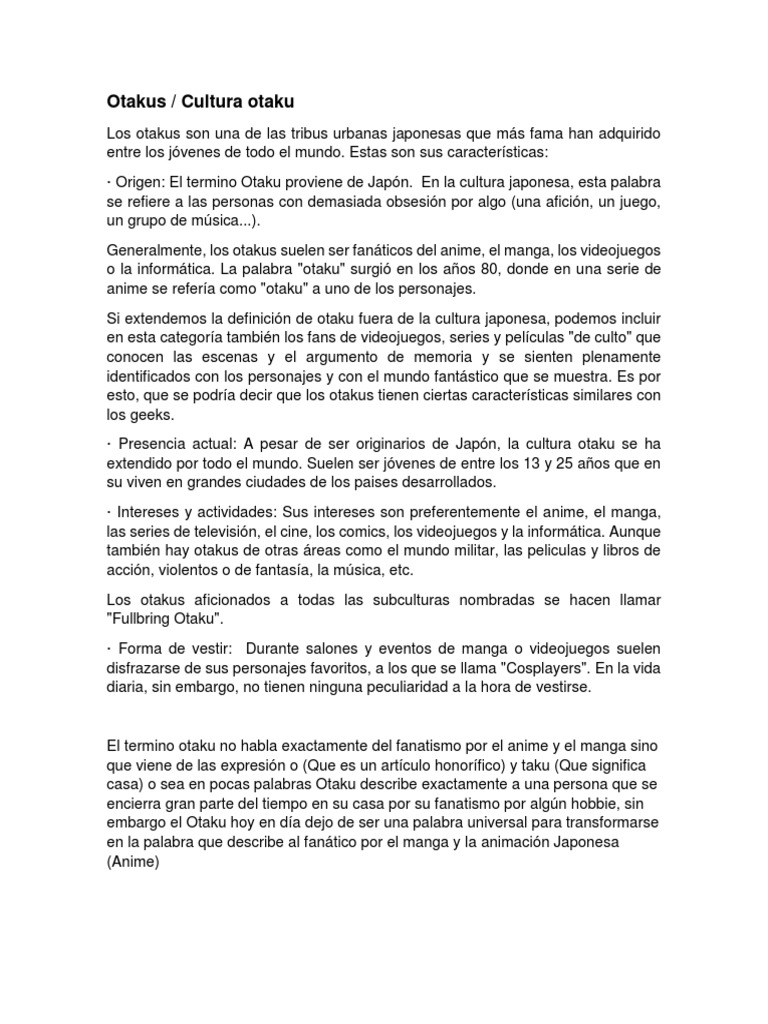 Otakus / Cultura otaku

Los otakus son una de las tribus urbanas japonesas que más fama han adquirido entre los jóvenes de todo el mundo. Estas son sus características:

· Origen: El termino Otaku proviene de Japón. En la cultura japonesa, esta palabra se refiere a las personas con demasiada obsesión por algo (una afición, un juego, un grupo de música...).

Generalmente, los otakus suelen ser fanáticos del anime, el manga, los videojuegos o la informática. La palabra "otaku" surgió en los años 80, donde en una serie de anime se refería como "otaku" a uno de los personajes.

Si extendemos la definición de otaku fuera de la cultura japonesa, podemos incluir en esta categoría también los fans de videojuegos, series y películas "de culto" que conocen las escenas y el argumento de memoria y se sienten plenamente identificados con los personajes y con el mundo fantástico que se muestra. Es por esto, que se podría decir que los otakus tienen ciertas características similares con los geeks.

· Presencia actual: A pesar de ser originarios de Japón, la cultura otaku se ha extendido por todo el mundo. Suelen ser jóvenes de entre los 13 y 25 años que en su viven en grandes ciudades de los paises desarrollados.

· Intereses y actividades: Sus intereses son preferentemente el anime, el manga, las series de televisión, el cine, los comics, los videojuegos y la informática. Aunque también hay otakus de otras áreas como el mundo militar, las peliculas y libros de acción, violentos o de fantasía, la música, etc.

Los otakus aficionados a todas las subculturas nombradas se hacen llamar "Fullbring Otaku".

· Forma de vestir: Durante salones y eventos de manga o videojuegos suelen disfrazarse de sus personajes favoritos, a los que se llama "Cosplayers". En la vida diaria, sin embargo, no tienen ninguna peculiaridad a la hora de vestirse.

El termino otaku no habla exactamente del fanatismo por el anime y el manga sino que viene de las expresión o (Que es un artículo honorífico) y taku (Que significa casa) o sea en pocas palabras Otaku describe exactamente a una persona que se encierra gran parte del tiempo en su casa por su fanatismo por algún hobbie, sin embargo el Otaku hoy en día dejo de ser una palabra universal para transformarse en la palabra que describe al fanático por el manga y la animación Japonesa (Anime)